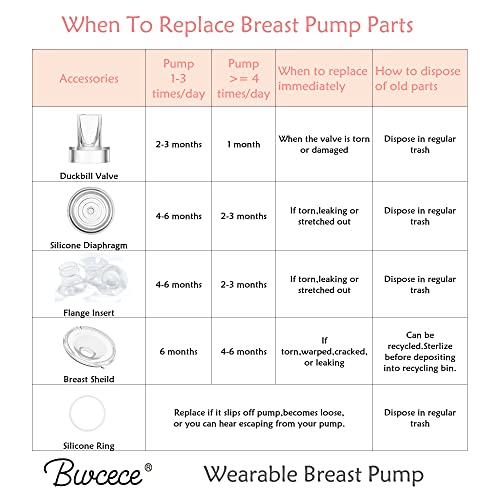 When To Replace Breast Pump Parts

| Accessories | Pump 1-3 times/day | Pump >= 4 times/day | When to replace immediately | How to dispose of old parts |
|---|---|---|---|---|
| Duckbill Valve | 2-3 months | 1 month | When the valve is torn or damaged | Dispose in regular trash |
| Silicone Diaphragm | 4-6 months | 2-3 months | If torn,leaking or stretched out | Dispose in regular trash |
| Flange Insert | 4-6 months | 2-3 months | If torn,leaking or stretched out | Dispose in regular trash |
| Breast Sheild | 6 months | 4-6 months | If torn,warped,cracked, or leaking | Can be recycled.Sterlize before depositing into recycling bin. |
| Silicone Ring | Replace if it slips off pump,becomes loose, or you can hear escaping from your pump. | | | Dispose in regular trash |

Bwcece®

Wearable Breast Pump